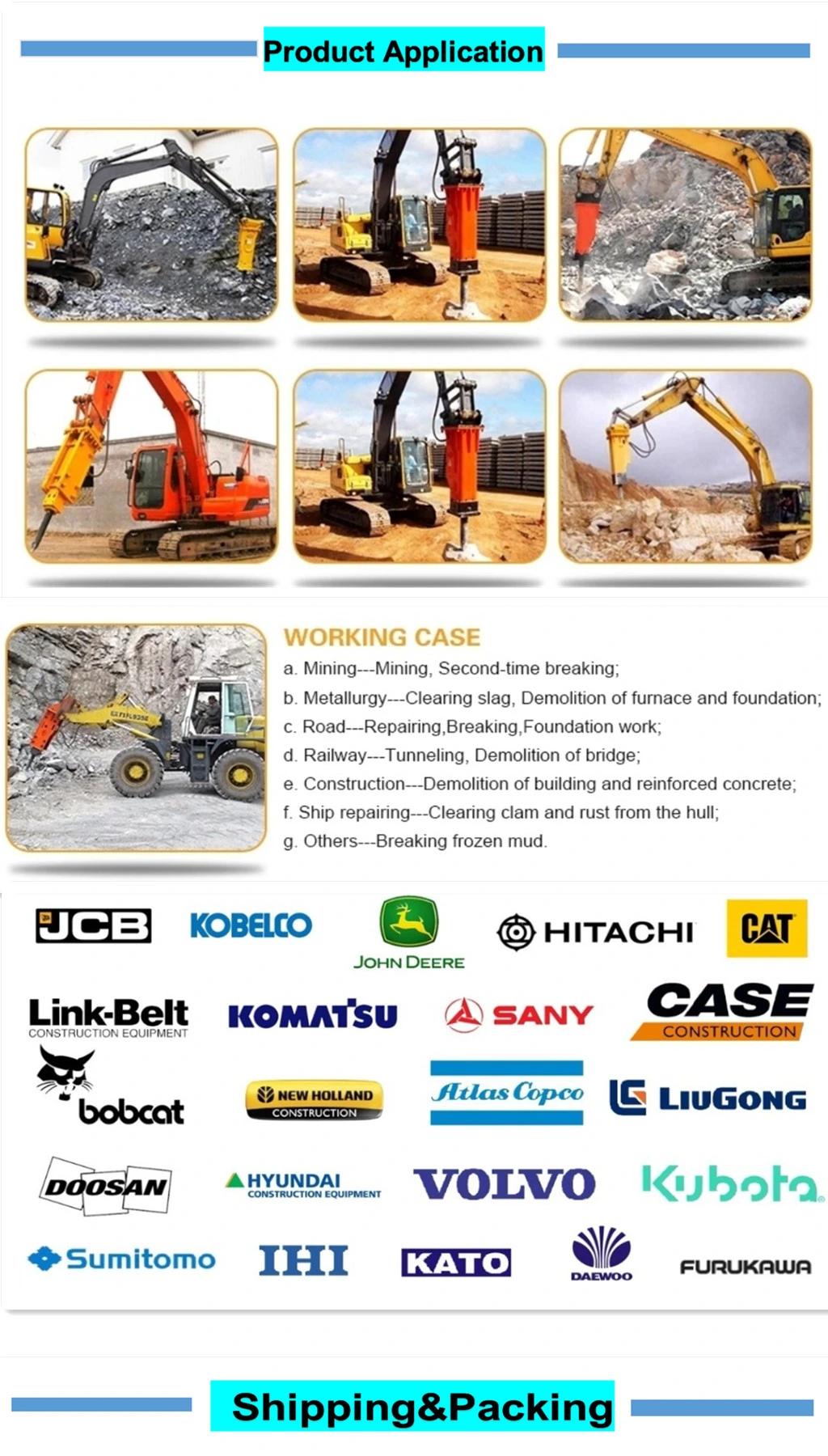 Product Application

WORKING CASE

a. Mining---Mining, Second-time breaking;

b. Metallurgy---Clearing slag, Demolition of furnace and foundation;

c. Road---Repairing,Breaking,Foundation work;

d. Railway---Tunneling, Demolition of bridge;

e. Construction---Demolition of building and reinforced concrete;

f. Ship repairing---Clearing clam and rust from the hull;

g. Others---Breaking frozen mud.

JCB KOBELCO JOHN DEERE HITACHI CAT

Link-Belt CONSTRUCTION EQUIPMENT KOMATSU SANY CASE CONSTRUCTION

bobcat NEW HOLLAND CONSTRUCTION Atlas Copco LIUGONG

DOOSAN HYUNDAI CONSTRUCTION EQUIPMENT VOLVO Kubota

Sumitomo IHI KATO DAEWOO FURUKAWA

Shipping&Packing